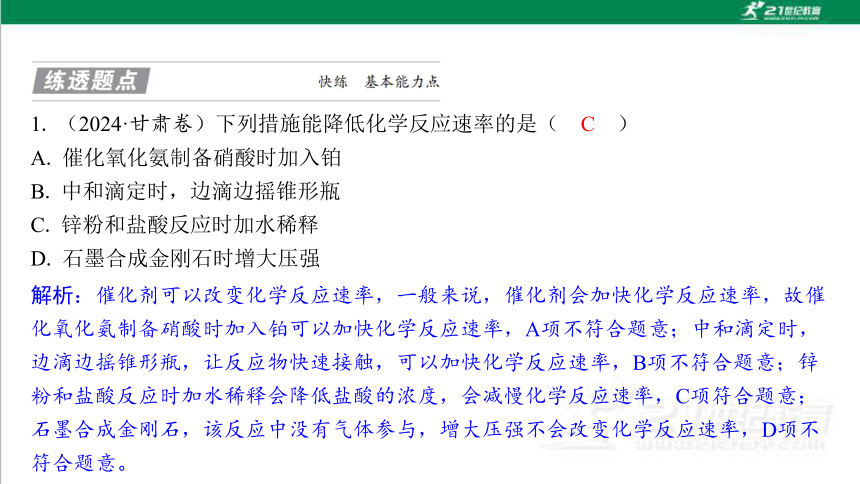 21世纪教育

练透题点　快练　基本能力点

1. （2024·甘肃卷）下列措施能降低化学反应速率的是（　C　）
A. 催化氧化氨制备硝酸时加入铂
B. 中和滴定时，边滴边摇锥形瓶
C. 锌粉和盐酸反应时加水稀释
D. 石墨合成金刚石时增大压强

解析：催化剂可以改变化学反应速率，一般来说，催化剂会加快化学反应速率，故催化氧化氨制备硝酸时加入铂可以加快化学反应速率，A项不符合题意；中和滴定时，边滴边摇锥形瓶，让反应物快速接触，可以加快化学反应速率，B项不符合题意；锌粉和盐酸反应时加水稀释会降低盐酸的浓度，会减慢化学反应速率，C项符合题意；石墨合成金刚石，该反应中没有气体参与，增大压强不会改变化学反应速率，D项不符合题意。